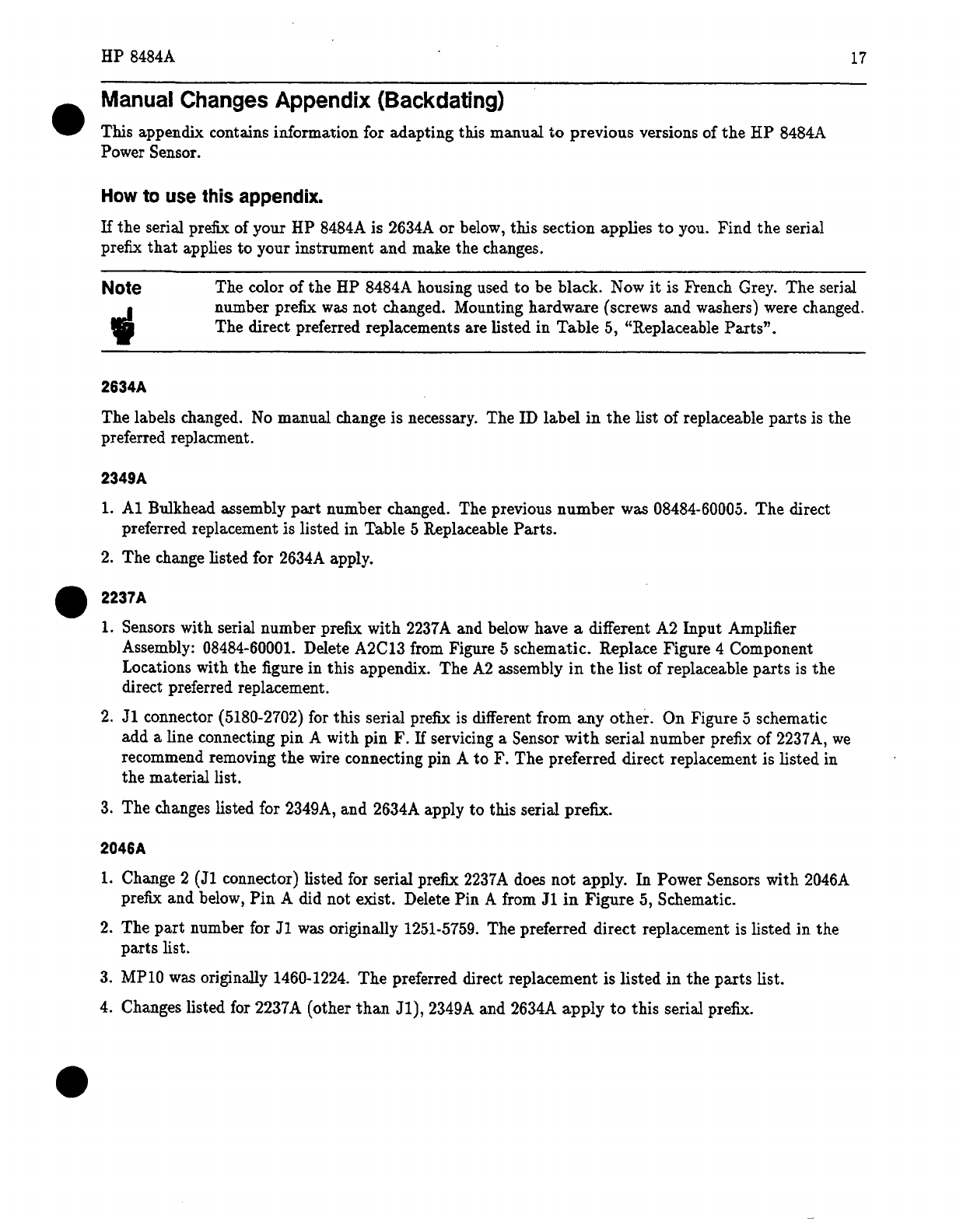 HP 8484A 17

Manual Changes Appendix (Backdating)

This appendix contains information for adapting this manual to previous versions of the HP 8484A Power Sensor.

How to use this appendix.

If the serial prefix of your HP 8484A is 2634A or below, this section applies to you. Find the serial prefix that applies to your instrument and make the changes.

Note

The color of the HP 8484A housing used to be black. Now it is French Grey. The serial number prefix was not changed. Mounting hardware (screws and washers) were changed. The direct preferred replacements are listed in Table 5, "Replaceable Parts".

2634A

The labels changed. No manual change is necessary. The ID label in the list of replaceable parts is the preferred replacment.

2349A

1. A1 Bulkhead assembly part number changed. The previous number was 08484-60005. The direct preferred replacement is listed in Table 5 Replaceable Parts.

2. The change listed for 2634A apply.

2237A

1. Sensors with serial number prefix with 2237A and below have a different A2 Input Amplifier Assembly: 08484-60001. Delete A2C13 from Figure 5 schematic. Replace Figure 4 Component Locations with the figure in this appendix. The A2 assembly in the list of replaceable parts is the direct preferred replacement.

2. J1 connector (5180-2702) for this serial prefix is different from any other. On Figure 5 schematic add a line connecting pin A with pin F. If servicing a Sensor with serial number prefix of 2237A, we recommend removing the wire connecting pin A to F. The preferred direct replacement is listed in the material list.

3. The changes listed for 2349A, and 2634A apply to this serial prefix.

2046A

1. Change 2 (J1 connector) listed for serial prefix 2237A does not apply. In Power Sensors with 2046A prefix and below, Pin A did not exist. Delete Pin A from J1 in Figure 5, Schematic.

2. The part number for J1 was originally 1251-5759. The preferred direct replacement is listed in the parts list.

3. MP10 was originally 1460-1224. The preferred direct replacement is listed in the parts list.

4. Changes listed for 2237A (other than J1), 2349A and 2634A apply to this serial prefix.